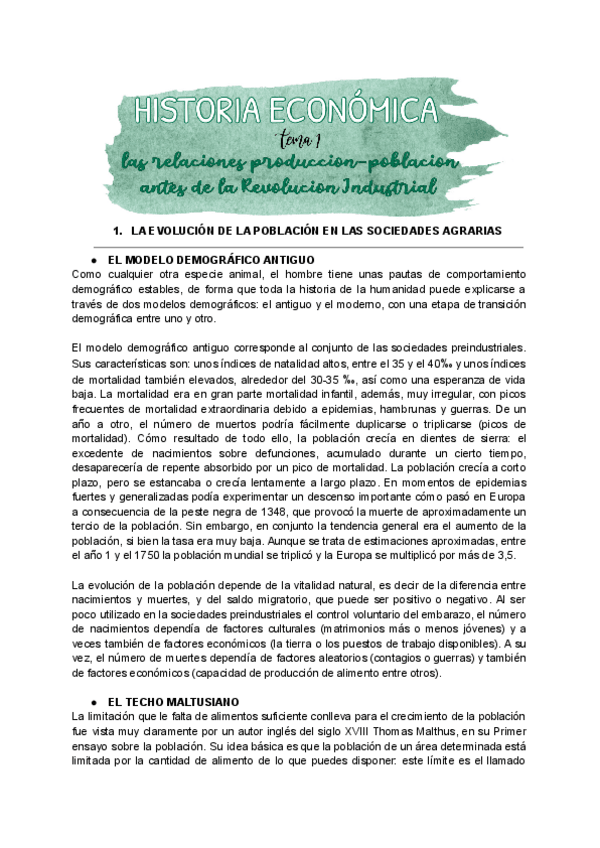 HISTORIA ECONÓMICA

tema 1

las relaciones produccion-poblacion antes de la Revolucion Industrial

1. LA EVOLUCIÓN DE LA POBLACIÓN EN LAS SOCIEDADES AGRARIAS

● EL MODELO DEMOGRÁFICO ANTIGUO

Como cualquier otra especie animal, el hombre tiene unas pautas de comportamiento demográfico estables, de forma que toda la historia de la humanidad puede explicarse a través de dos modelos demográficos: el antiguo y el moderno, con una etapa de transición demográfica entre uno y otro.

El modelo demográfico antiguo corresponde al conjunto de las sociedades preindustriales. Sus características son: unos índices de natalidad altos, entre el 35 y el 40‰ y unos índices de mortalidad también elevados, alrededor del 30-35 ‰, así como una esperanza de vida baja. La mortalidad era en gran parte mortalidad infantil, además, muy irregular, con picos frecuentes de mortalidad extraordinaria debido a epidemias, hambrunas y guerras. De un año a otro, el número de muertos podría fácilmente duplicarse o triplicarse (picos de mortalidad). Cómo resultado de todo ello, la población crecía en dientes de sierra: el excedente de nacimientos sobre defunciones, acumulado durante un cierto tiempo, desaparecería de repente absorbido por un pico de mortalidad. La población crecía a corto plazo, pero se estancaba o crecía lentamente a largo plazo. En momentos de epidemias fuertes y generalizadas podía experimentar un descenso importante cómo pasó en Europa a consecuencia de la peste negra de 1348, que provocó la muerte de aproximadamente un tercio de la población. Sin embargo, en conjunto la tendencia general era el aumento de la población, si bien la tasa era muy baja. Aunque se trata de estimaciones aproximadas, entre el año 1 y el 1750 la población mundial se triplicó y la Europa se multiplicó por más de 3,5.

La evolución de la población depende de la vitalidad natural, es decir de la diferencia entre nacimientos y muertes, y del saldo migratorio, que puede ser positivo o negativo. Al ser poco utilizado en la sociedades preindustriales el control voluntario del embarazo, el número de nacimientos dependía de factores culturales (matrimonios más o menos jóvenes) y a veces también de factores económicos (la tierra o los puestos de trabajo disponibles). A su vez, el número de muertes dependía de factores aleatorios (contagios o guerras) y también de factores económicos (capacidad de producción de alimento entre otros).

● EL TECHO MALTUSIANO

La limitación que le falta de alimentos suficiente conlleva para el crecimiento de la población fue vista muy claramente por un autor inglés del siglo XVIII Thomas Malthus, en su Primer ensayo sobre la población. Su idea básica es que la población de un área determinada está limitada por la cantidad de alimento de lo que puedes disponer: este límite es el llamado